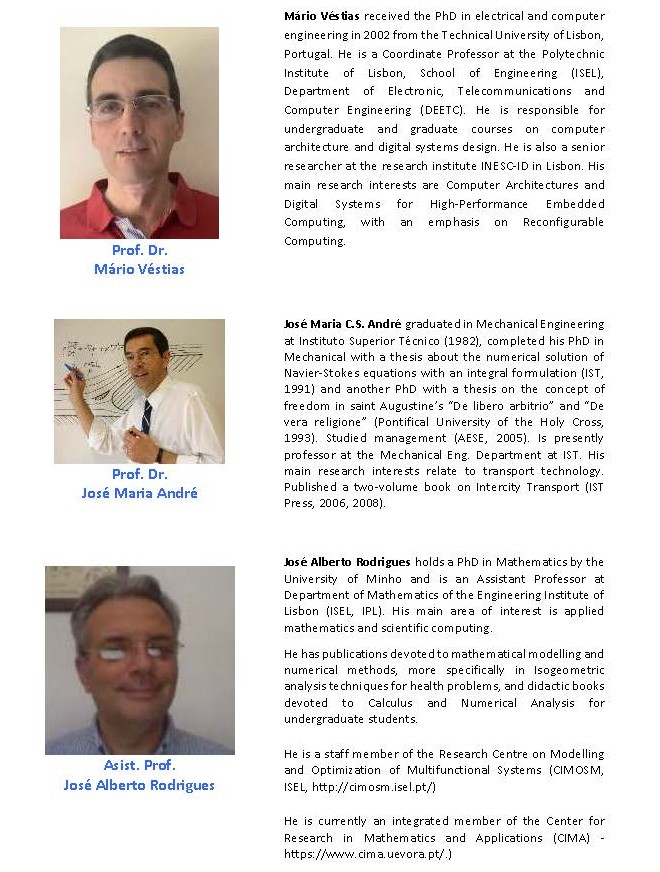 Prof. Dr.
Mário Véstias

Mário Véstias received the PhD in electrical and computer engineering in 2002 from the Technical University of Lisbon, Portugal. He is a Coordinate Professor at the Polytechnic Institute of Lisbon, School of Engineering (ISEL), Department of Electronic, Telecommunications and Computer Engineering (DEETC). He is responsible for undergraduate and graduate courses on computer architecture and digital systems design. He is also a senior researcher at the research institute INESC-ID in Lisbon. His main research interests are Computer Architectures and Digital Systems for High-Performance Embedded Computing, with an emphasis on Reconfigurable Computing.

Prof. Dr.
José Maria André

José Maria C.S. André graduated in Mechanical Engineering at Instituto Superior Técnico (1982), completed his PhD in Mechanical with a thesis about the numerical solution of Navier-Stokes equations with an integral formulation (IST, 1991) and another PhD with a thesis on the concept of freedom in saint Augustine's "De libero arbitrio" and "De vera religione" (Pontifical University of the Holy Cross, 1993). Studied management (AESE, 2005). Is presently professor at the Mechanical Eng. Department at IST. His main research interests relate to transport technology. Published a two-volume book on Intercity Transport (IST Press, 2006, 2008).

Asist. Prof.
José Alberto Rodrigues

José Alberto Rodrigues holds a PhD in Mathematics by the University of Minho and is an Assistant Professor at Department of Mathematics of the Engineering Institute of Lisbon (ISEL, IPL). His main area of interest is applied mathematics and scientific computing.

He has publications devoted to mathematical modelling and numerical methods, more specifically in Isogeometric analysis techniques for health problems, and didactic books devoted to Calculus and Numerical Analysis for undergraduate students.

He is a staff member of the Research Centre on Modelling and Optimization of Multifunctional Systems (CIMOSM, ISEL, http://cimosm.isel.pt/)

He is currently an integrated member of the Center for Research in Mathematics and Applications (CIMA) - https://www.cima.uevora.pt/.)